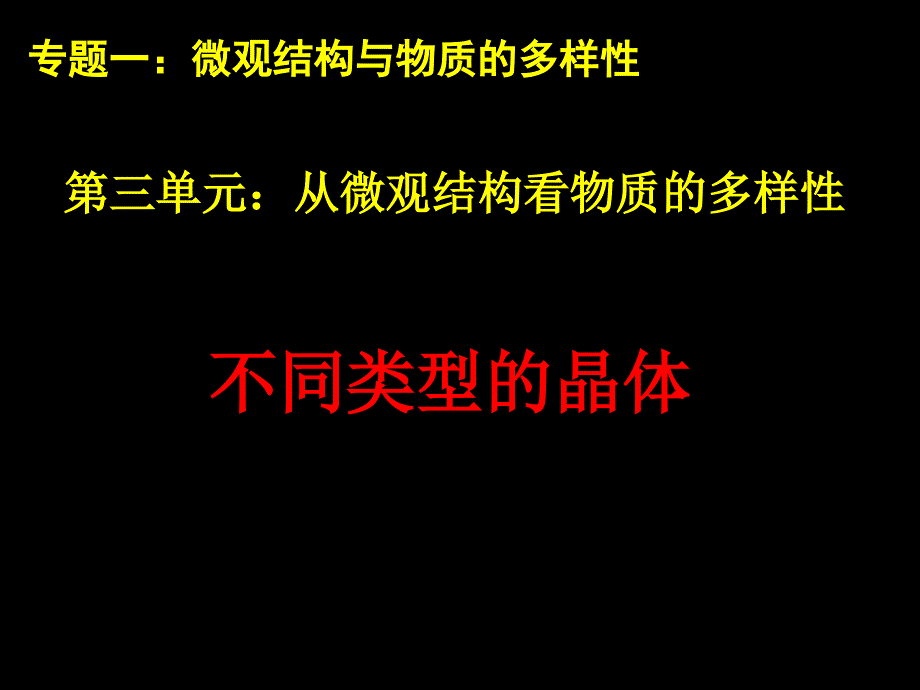 专题一：微观结构与物质的多样性

第三单元：从微观结构看物质的多样性

不同类型的晶体